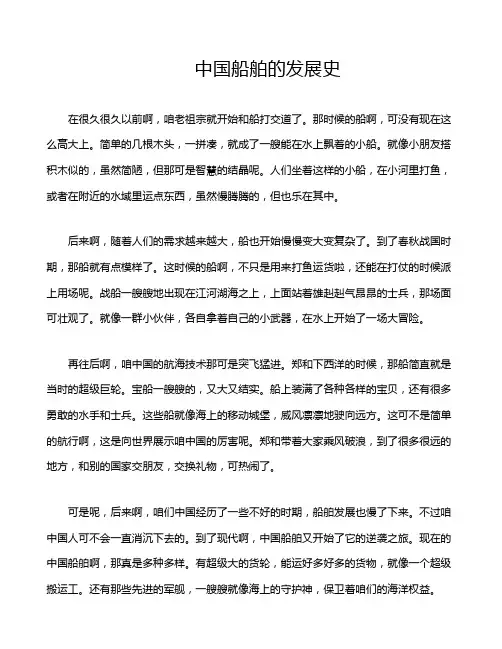 中国船舶的发展史

在很久很久以前啊，咱老祖宗就开始和船打交道了。那时候的船啊，可没有现在这么高大上。简单的几根木头，一拼凑，就成了一艘能在水上飘着的小船。就像小朋友搭积木似的，虽然简陋，但那可是智慧的结晶呢。人们坐着这样的小船，在小河里打鱼，或者在附近的水域里运点东西，虽然慢腾腾的，但也乐在其中。

后来啊，随着人们的需求越来越大，船也开始慢慢变大变复杂了。到了春秋战国时期，那船就有点模样了。这时候的船啊，不只是用来打鱼运货啦，还能在打仗的时候派上用场呢。战船一艘艘地出现在江河湖海之上，上面站着雄赳赳气昂昂的士兵，那场面可壮观了。就像一群小伙伴，各自拿着自己的小武器，在水上开始了一场大冒险。

再往后啊，咱中国的航海技术那可是突飞猛进。郑和下西洋的时候，那船简直就是当时的超级巨轮。宝船一艘艘的，又大又结实。船上装满了各种各样的宝贝，还有很多勇敢的水手和士兵。这些船就像海上的移动城堡，威风凛凛地驶向远方。这可不是简单的航行啊，这是向世界展示咱中国的厉害呢。郑和带着大家乘风破浪，到了很多很远的地方，和别的国家交朋友，交换礼物，可热闹了。

可是呢，后来啊，咱们中国经历了一些不好的时期，船舶发展也慢了下来。不过咱中国人可不会一直消沉下去的。到了现代啊，中国船舶又开始了它的逆袭之旅。现在的中国船舶啊，那真是多种多样。有超级大的货轮，能运好多好多的货物，就像一个超级搬运工。还有那些先进的军舰，一艘艘就像海上的守护神，保卫着咱们的海洋权益。